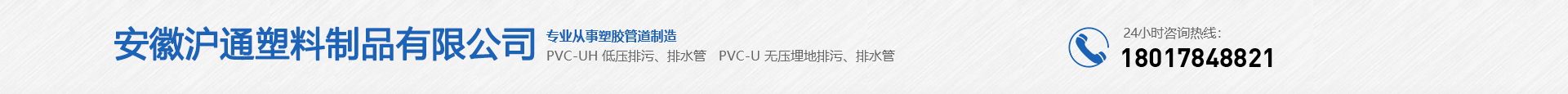 安徽沪通塑料制品有限公司

专业从事塑胶管道制造
PVC-UH 低压排污、排水管　PVC-U 无压埋地排污、排水管

24小时咨询热线：
18017848821